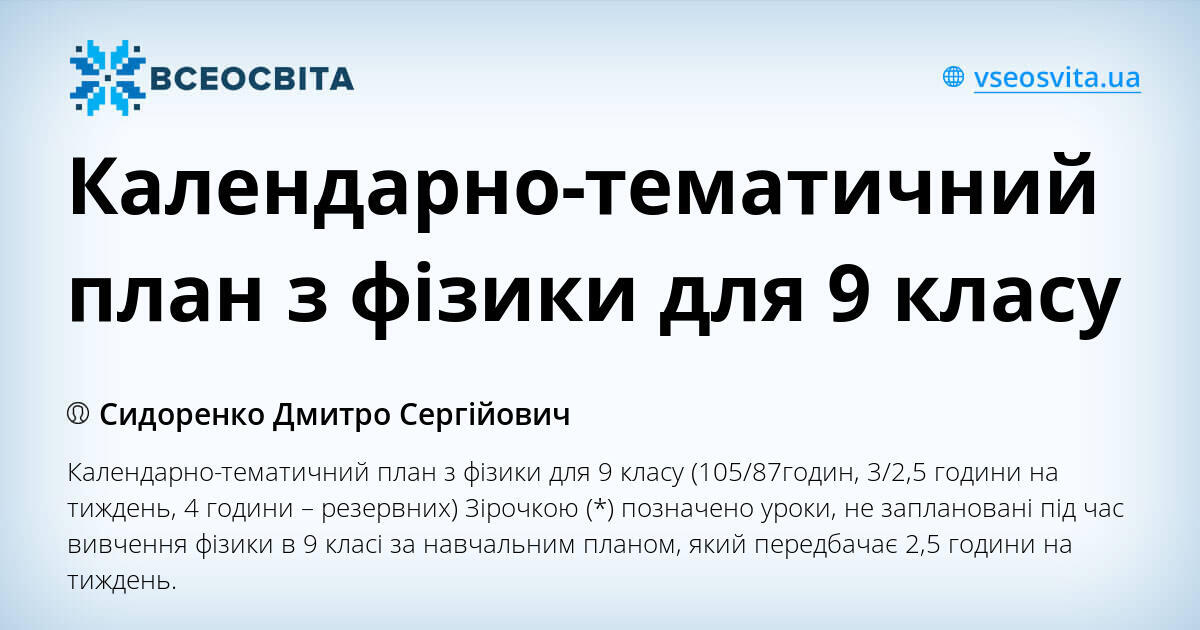 ВСЕОСВІТА

vseosvita.ua

Календарно-тематичний план з фізики для 9 класу

Сидоренко Дмитро Сергійович

Календарно-тематичний план з фізики для 9 класу (105/87годин, 3/2,5 години на тиждень, 4 години – резервних) Зірочкою (*) позначено уроки, не заплановані під час вивчення фізики в 9 класі за навчальним планом, який передбачає 2,5 години на тиждень.